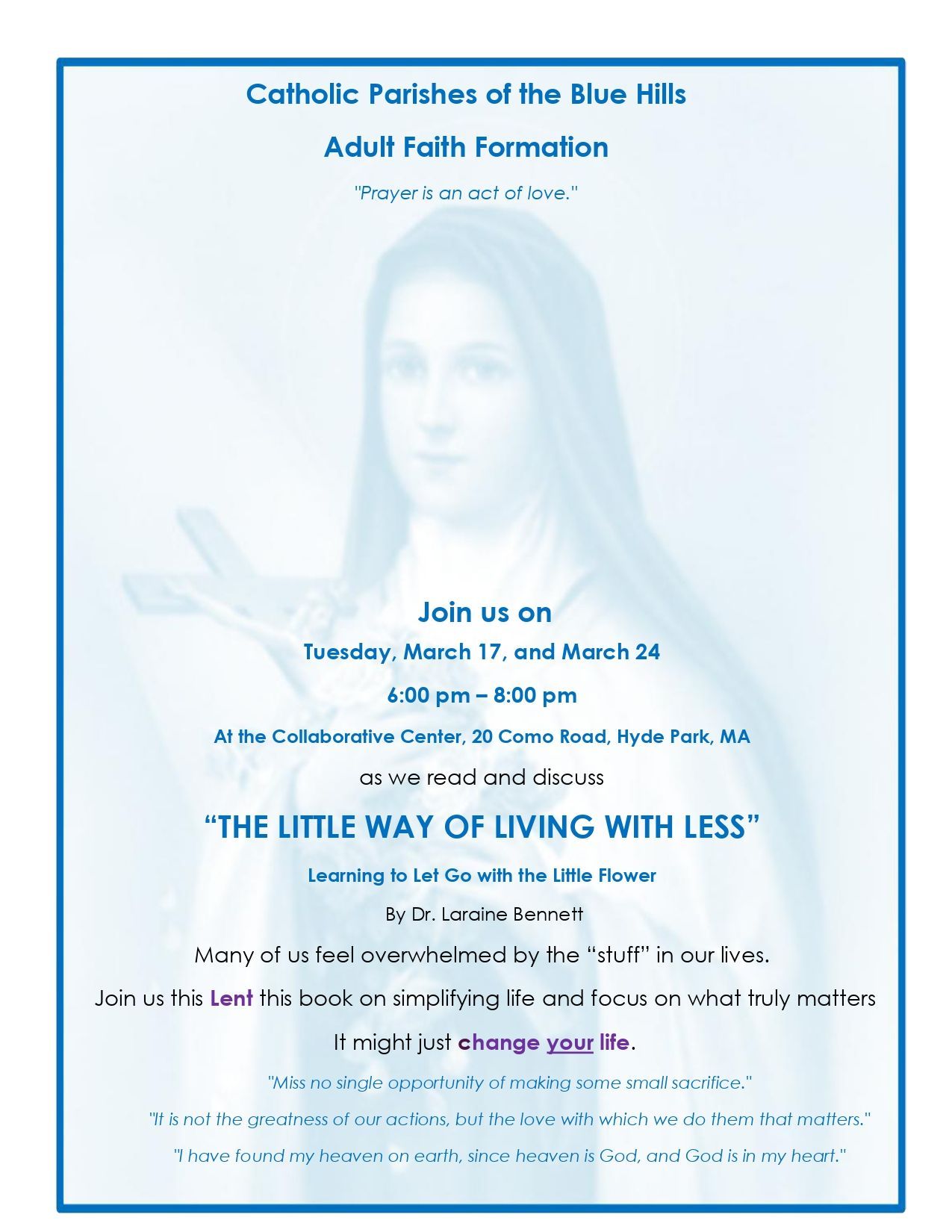 Catholic Parishes of the Blue Hills

Adult Faith Formation

"Prayer is an act of love."

Join us on

Tuesday, March 17, and March 24

6:00 pm – 8:00 pm

At the Collaborative Center, 20 Como Road, Hyde Park, MA

as we read and discuss

"THE LITTLE WAY OF LIVING WITH LESS"

Learning to Let Go with the Little Flower

By Dr. Laraine Bennett

Many of us feel overwhelmed by the "stuff" in our lives.

Join us this Lent this book on simplifying life and focus on what truly matters

It might just change your life.

"Miss no single opportunity of making some small sacrifice."

"It is not the greatness of our actions, but the love with which we do them that matters."

"I have found my heaven on earth, since heaven is God, and God is in my heart."